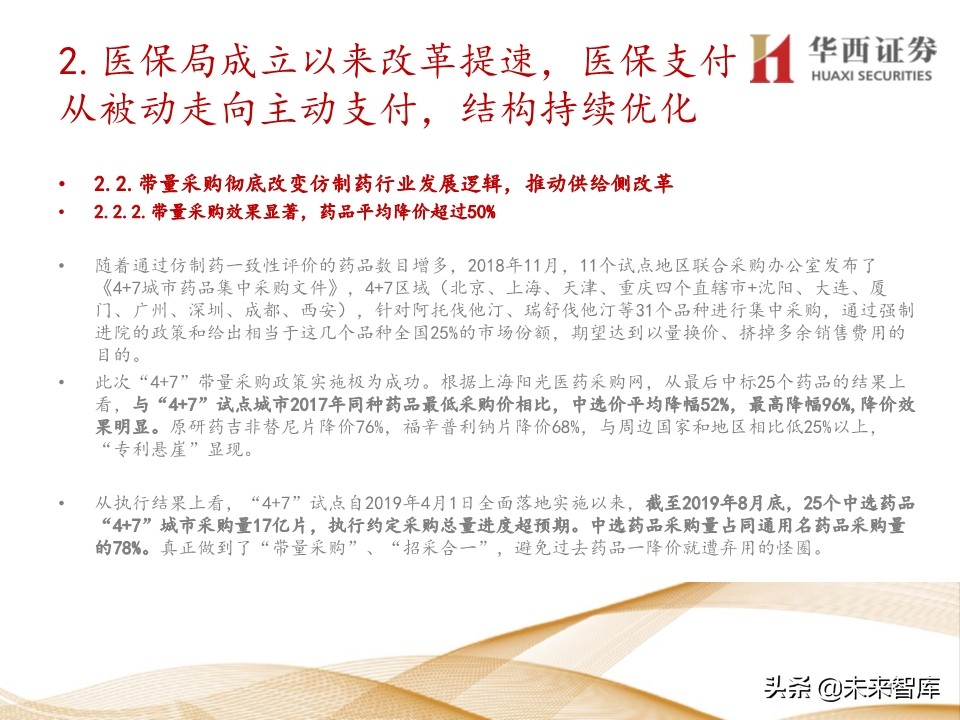 2. 医保局成立以来改革提速，医保支付从被动走向主动支付，结构持续优化

华西证券
HUAXI SECURITIES

• 2.2. 带量采购彻底改变仿制药行业发展逻辑，推动供给侧改革
• 2.2.2. 带量采购效果显著，药品平均降价超过50%

• 随着通过仿制药一致性评价的药品数目增多，2018年11月，11个试点地区联合采购办公室发布了《4+7城市药品集中采购文件》，4+7区域（北京、上海、天津、重庆四个直辖市+沈阳、大连、厦门、广州、深圳、成都、西安），针对阿托伐他汀、瑞舒伐他汀等31个品种进行集中采购，通过强制进院的政策和给出相当于这几个品种全国25%的市场份额，期望达到以量换价、挤掉多余销售费用的目的。

• 此次“4+7”带量采购政策实施极为成功。根据上海阳光医药采购网，从最后中标25个药品的结果上看，与“4+7”试点城市2017年同种药品最低采购价相比，中选价平均降幅52%，最高降幅96%，降价效果明显。原研药吉非替尼片降价76%，福辛普利钠片降价68%，与周边国家和地区相比低25%以上，“专利悬崖”显现。

• 从执行结果上看，“4+7”试点自2019年4月1日全面落地实施以来，截至2019年8月底，25个中选药品“4+7”城市采购量17亿片，执行约定采购总量进度超预期。中选药品采购量占同通用名药品采购量的78%。真正做到了“带量采购”、“招采合一”，避免过去药品一降价就遭弃用的怪圈。

头条 @未来智库